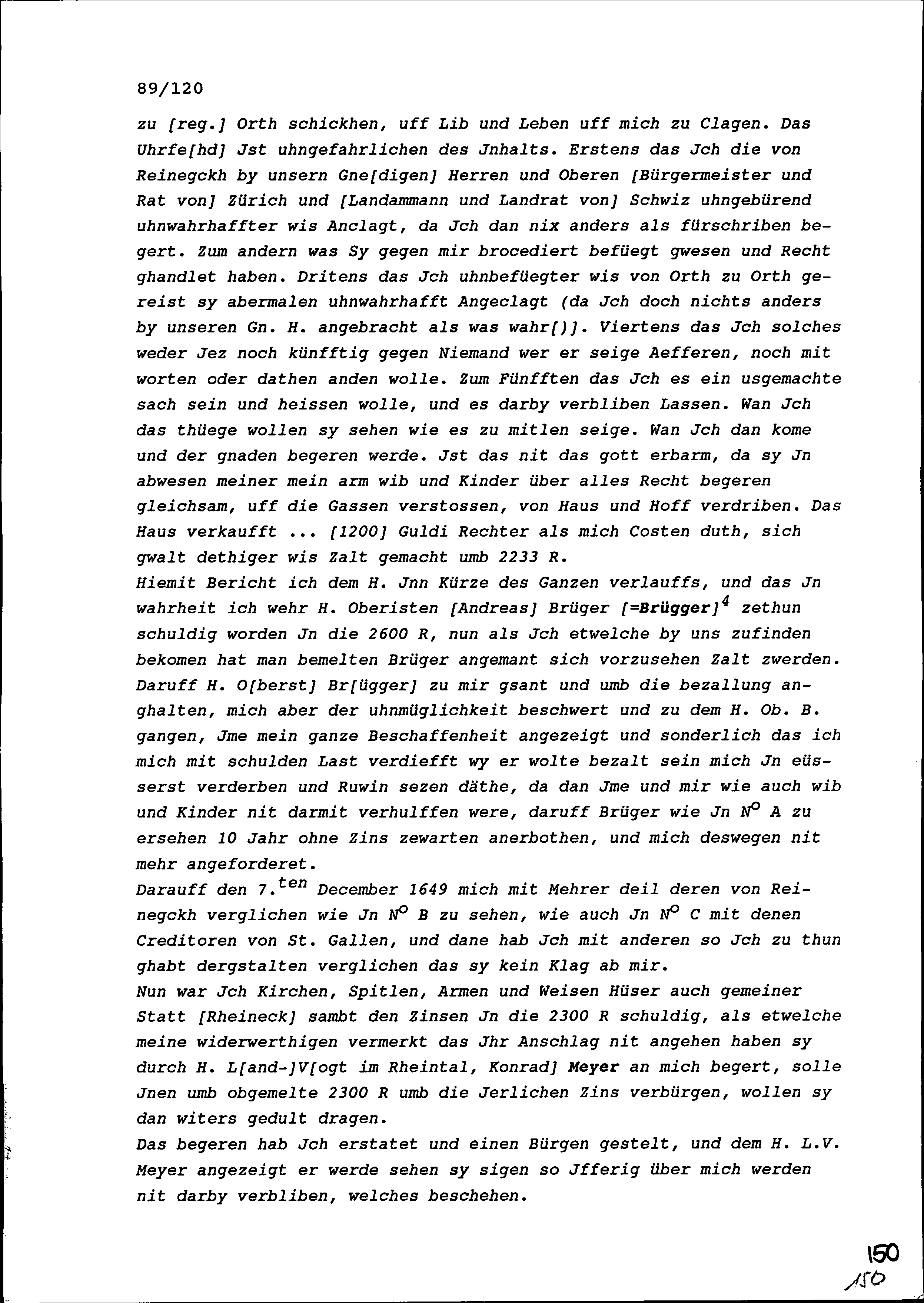 89/120

zu [reg.] Orth schickhen, uff Lib und Leben uff mich zu Clagen. Das Uhrfe[hd] Jst uhngefahrlichen des Jnhalts. Erstens das Jch die von Reinegckh by unsern Gne[digen] Herren und Oberen [Bürgermeister und Rat von] Zürich und [Landammann und Landrat von] Schwiz uhngebürend uhnwahrhaffter wis Anclagt, da Jch dan nix anders als fürschriben begert. Zum andern was Sy gegen mir brocediert befüegt gwesen und Recht ghandlet haben. Dritens das Jch uhnbefüegter wis von Orth zu Orth gereist sy abermalen uhnwahrhafft Angeclagt (da Jch doch nichts anders by unseren Gn. H. angebracht als was wahr[)]. Viertens das Jch solches weder Jez noch künfftig gegen Niemand wer er seige Aefferen, noch mit worten oder dathen anden wolle. Zum Fünfften das Jch es ein usgemachte sach sein und heissen wolle, und es darby verbliben Lassen. Wan Jch das thüege wollen sy sehen wie es zu mitlen seige. Wan Jch dan kome und der gnaden begeren werde. Jst das nit das gott erbarm, da sy Jn abwesen meiner mein arm wib und Kinder über alles Recht begeren gleichsam, uff die Gassen verstossen, von Haus und Hoff verdriben. Das Haus verkaufft ... [1200] Guldi Rechter als mich Costen duth, sich gwalt dethiger wis Zalt gemacht umb 2233 R.
Hiemit Bericht ich dem H. Jnn Kürze des Ganzen verlauffs, und das Jn wahrheit ich wehr H. Oberisten [Andreas] Brüger [=Brügger]$^4$ zethun schuldig worden Jn die 2600 R, nun als Jch etwelche by uns zufinden bekomen hat man bemelten Brüger angemant sich vorzusehen Zalt zwerden. Daruff H. O[berst] Br[ügger] zu mir gsant und umb die bezallung anghalten, mich aber der uhnmüglichkeit beschwert und zu dem H. Ob. B. gangen, Jme mein ganze Beschaffenheit angezeigt und sonderlich das ich mich mit schulden Last verdiefft wy er wolte bezalt sein mich Jn eüsserst verderben und Ruwin sezen däthe, da dan Jme und mir wie auch wib und Kinder nit darmit verhulffen were, daruff Brüger wie Jn N$^o$ A zu ersehen 10 Jahr ohne Zins zewarten anerbothen, und mich deswegen nit mehr angeforderet.
Darauff den 7.$^{ten}$ December 1649 mich mit Mehrer deil deren von Reinegckh verglichen wie Jn N$^o$ B zu sehen, wie auch Jn N$^o$ C mit denen Creditoren von St. Gallen, und dane hab Jch mit anderen so Jch zu thun ghabt dergstalten verglichen das sy kein Klag ab mir.
Nun war Jch Kirchen, Spitlen, Armen und Weisen Hüser auch gemeiner Statt [Rheineck] sambt den Zinsen Jn die 2300 R schuldig, als etwelche meine widerwerthigen vermerkt das Jhr Anschlag nit angehen haben sy durch H. L[and-]V[ogt im Rheintal, Konrad] Meyer an mich begert, solle Jnen umb obgemelte 2300 R umb die Jerlichen Zins verbürgen, wollen sy dan witers gedult dragen.
Das begeren hab Jch erstatet und einen Bürgen gestelt, und dem H. L.V. Meyer angezeigt er werde sehen sy sigen so Jfferig über mich werden nit darby verbliben, welches beschehen.

150
150